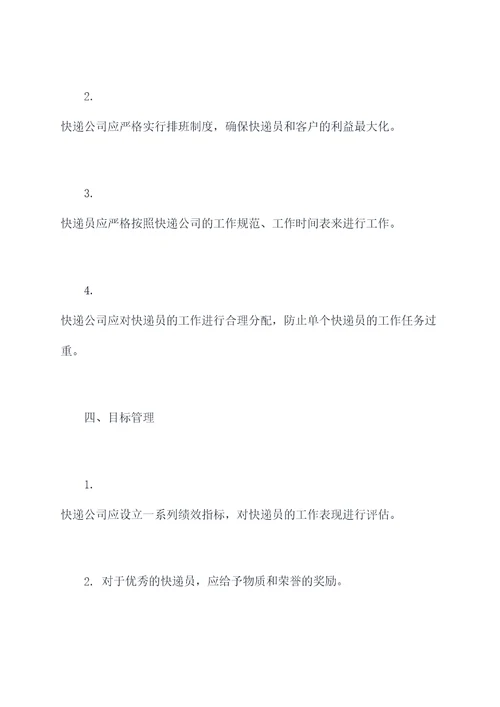 2.

快递公司应严格实行排班制度，确保快递员和客户的利益最大化。

3.

快递员应严格按照快递公司的工作规范、工作时间表来进行工作。

4.

快递公司应对快递员的工作进行合理分配，防止单个快递员的工作任务过重。

四、目标管理

1.

快递公司应设立一系列绩效指标，对快递员的工作表现进行评估。

2. 对于优秀的快递员，应给予物质和荣誉的奖励。